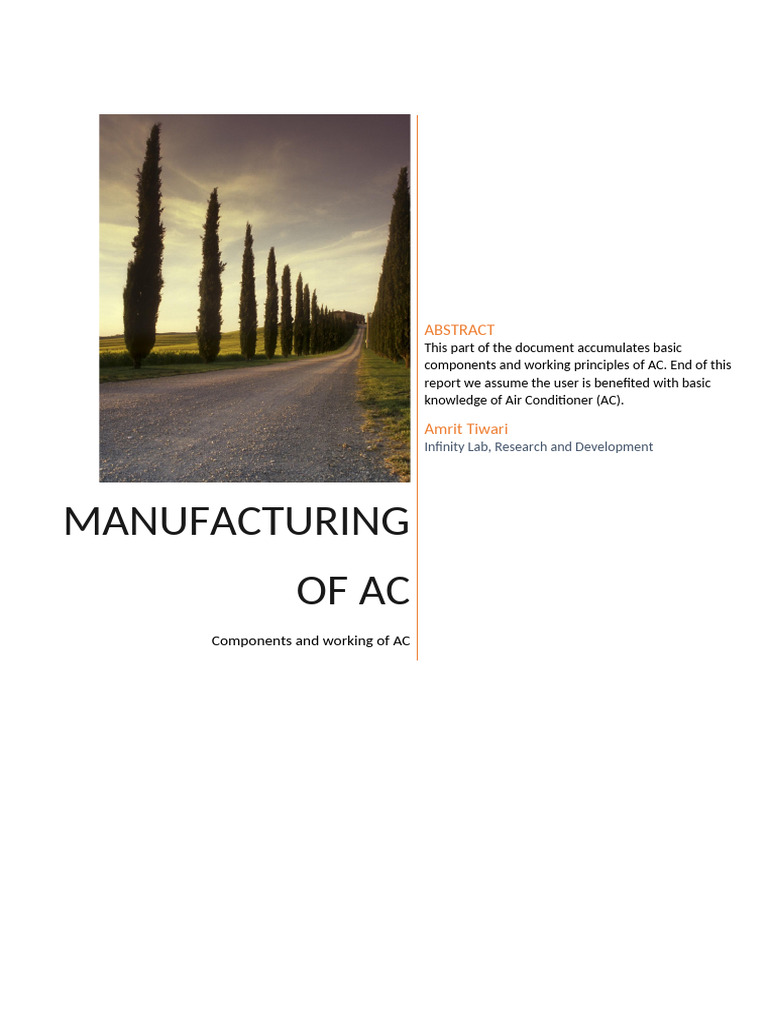 MANUFACTURING OF AC

Components and working of AC

ABSTRACT
This part of the document accumulates basic components and working principles of AC. End of this report we assume the user is benefited with basic knowledge of Air Conditioner (AC).

Amrit Tiwari
Infinity Lab, Research and Development